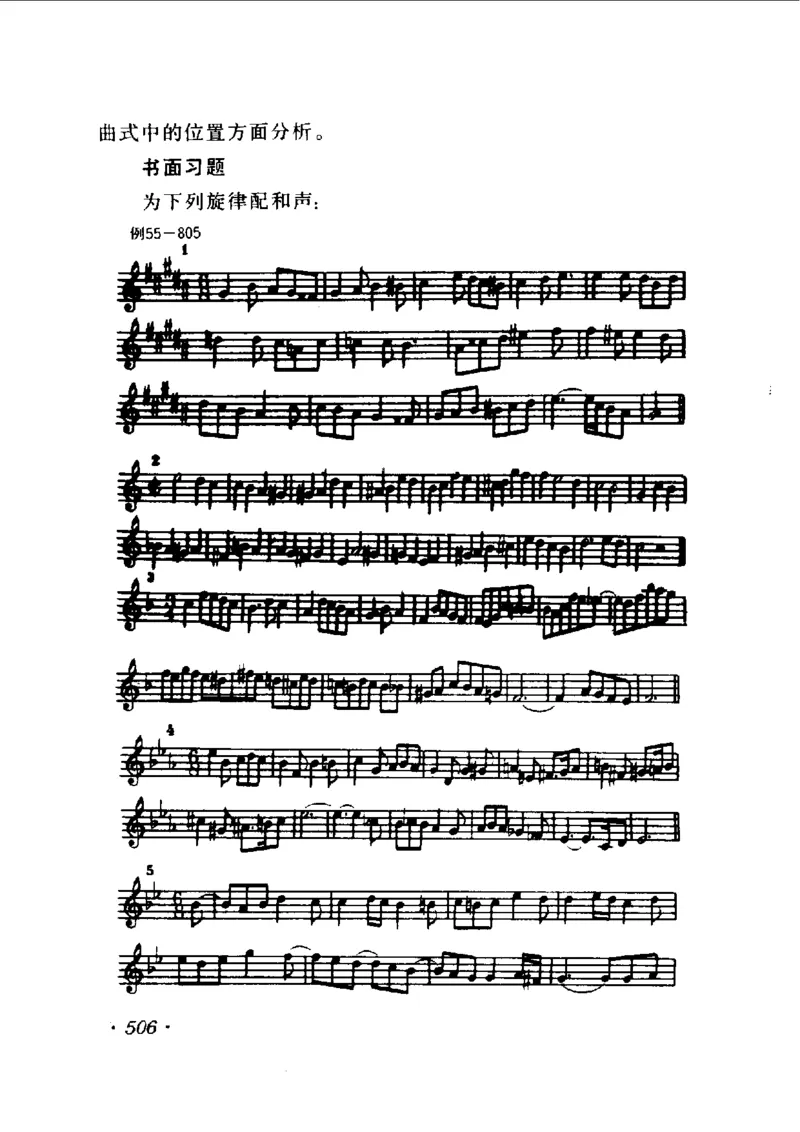 曲式中的位置方面分析。

书面习题

为下列旋律配和声：

例55－805

1

2

3

4

5

· 506 ·